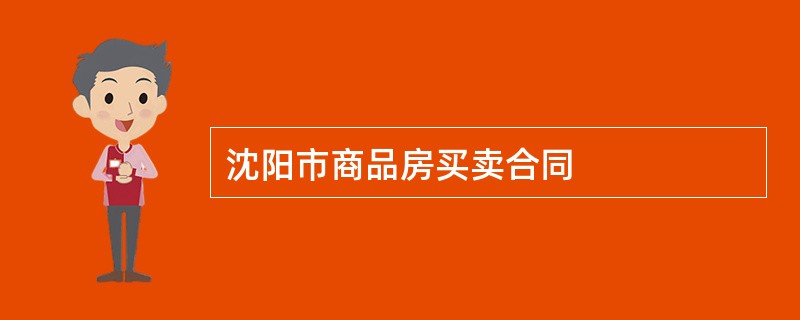 沈阳市商品房买卖合同